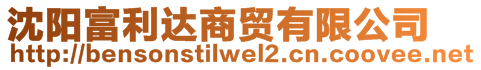 沈阳富利达商贸有限公司
http://bensonstilwel2.cn.coovee.net